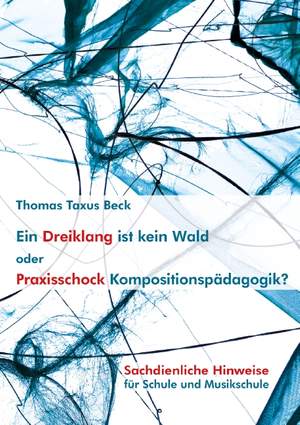 Thomas Taxus Beck

Ein Dreiklang ist kein Wald
oder
Praxisschock Kompositionspädagogik?

Sachdienliche Hinweise
für Schule und Musikschule